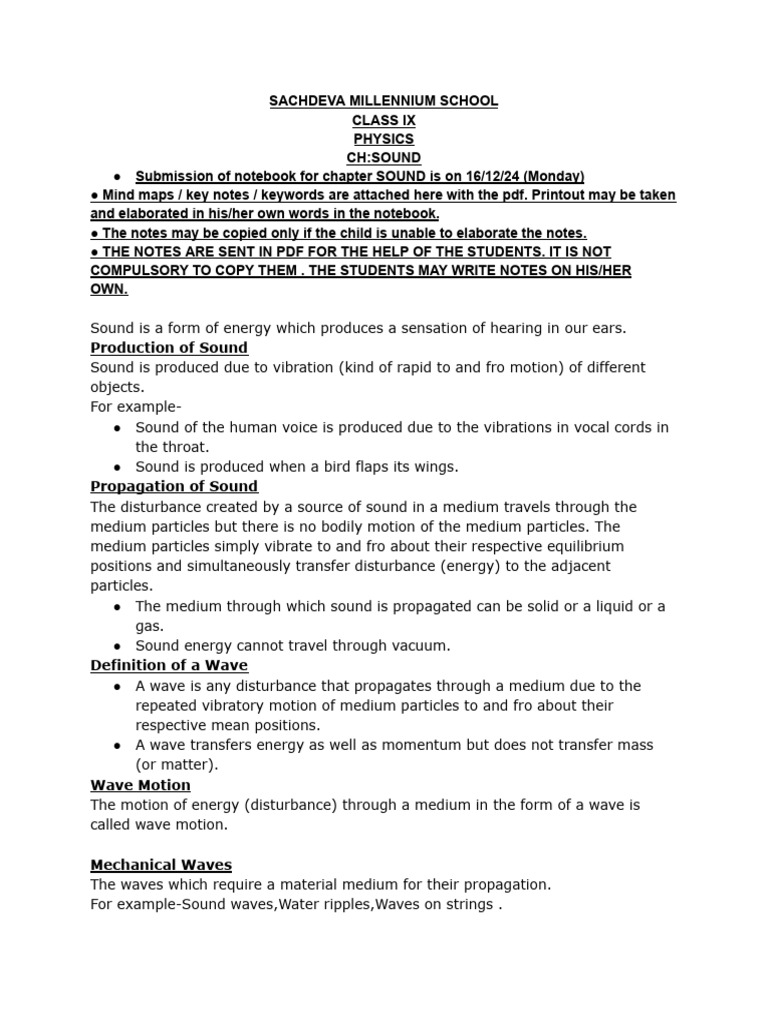 SACHDEVA MILLENNIUM SCHOOL
CLASS IX
PHYSICS
CH:SOUND

• Submission of notebook for chapter SOUND is on 16/12/24 (Monday)
• Mind maps / key notes / keywords are attached here with the pdf. Printout may be taken and elaborated in his/her own words in the notebook.
• The notes may be copied only if the child is unable to elaborate the notes.
• THE NOTES ARE SENT IN PDF FOR THE HELP OF THE STUDENTS. IT IS NOT COMPULSORY TO COPY THEM . THE STUDENTS MAY WRITE NOTES ON HIS/HER OWN.

Sound is a form of energy which produces a sensation of hearing in our ears.

Production of Sound

Sound is produced due to vibration (kind of rapid to and fro motion) of different objects.
For example-
• Sound of the human voice is produced due to the vibrations in vocal cords in the throat.
• Sound is produced when a bird flaps its wings.

Propagation of Sound

The disturbance created by a source of sound in a medium travels through the medium particles but there is no bodily motion of the medium particles. The medium particles simply vibrate to and fro about their respective equilibrium positions and simultaneously transfer disturbance (energy) to the adjacent particles.
• The medium through which sound is propagated can be solid or a liquid or a gas.
• Sound energy cannot travel through vacuum.

Definition of a Wave

• A wave is any disturbance that propagates through a medium due to the repeated vibratory motion of medium particles to and fro about their respective mean positions.
• A wave transfers energy as well as momentum but does not transfer mass (or matter).

Wave Motion

The motion of energy (disturbance) through a medium in the form of a wave is called wave motion.

Mechanical Waves

The waves which require a material medium for their propagation.
For example-Sound waves,Water ripples,Waves on strings .